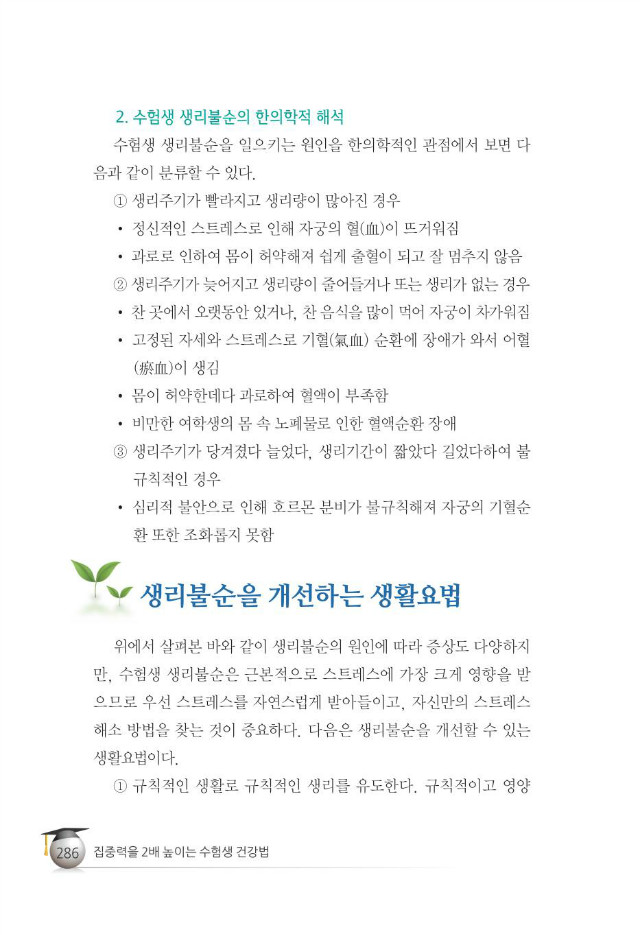 2. 수험생 생리불순의 한의학적 해석

수험생 생리불순을 일으키는 원인을 한의학적인 관점에서 보면 다음과 같이 분류할 수 있다.

① 생리주기가 빨라지고 생리량이 많아진 경우

• 정신적인 스트레스로 인해 자궁의 혈(血)이 뜨거워짐

• 과로로 인하여 몸이 허약해져 쉽게 출혈이 되고 잘 멈추지 않음

② 생리주기가 늦어지고 생리량이 줄어들거나 또는 생리가 없는 경우

• 찬 곳에서 오랫동안 있거나, 찬 음식을 많이 먹어 자궁이 차가워짐

• 고정된 자세와 스트레스로 기혈(氣血) 순환에 장애가 와서 어혈(瘀血)이 생김

• 몸이 허약한데다 과로하여 혈액이 부족함

• 비만한 여학생의 몸 속 노폐물로 인한 혈액순환 장애

③ 생리주기가 당겨졌다 늘었다, 생리기간이 짧았다 길었다하여 불규칙적인 경우

• 심리적 불안으로 인해 호르몬 분비가 불규칙해져 자궁의 기혈순환 또한 조화롭지 못함

생리불순을 개선하는 생활요법

위에서 살펴본 바와 같이 생리불순의 원인에 따라 증상도 다양하지만, 수험생 생리불순은 근본적으로 스트레스에 가장 크게 영향을 받으므로 우선 스트레스를 자연스럽게 받아들이고, 자신만의 스트레스 해소 방법을 찾는 것이 중요하다. 다음은 생리불순을 개선할 수 있는 생활요법이다.

① 규칙적인 생활로 규칙적인 생리를 유도한다. 규칙적이고 영양

286 집중력을 2배 높이는 수험생 건강법